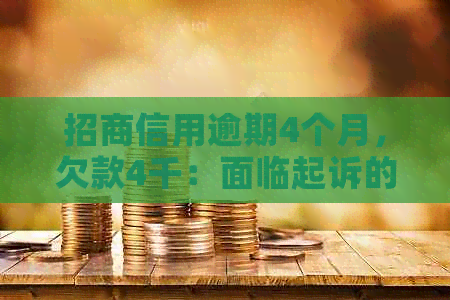 招商信用逾期4个月，欠款4千：面临起诉的